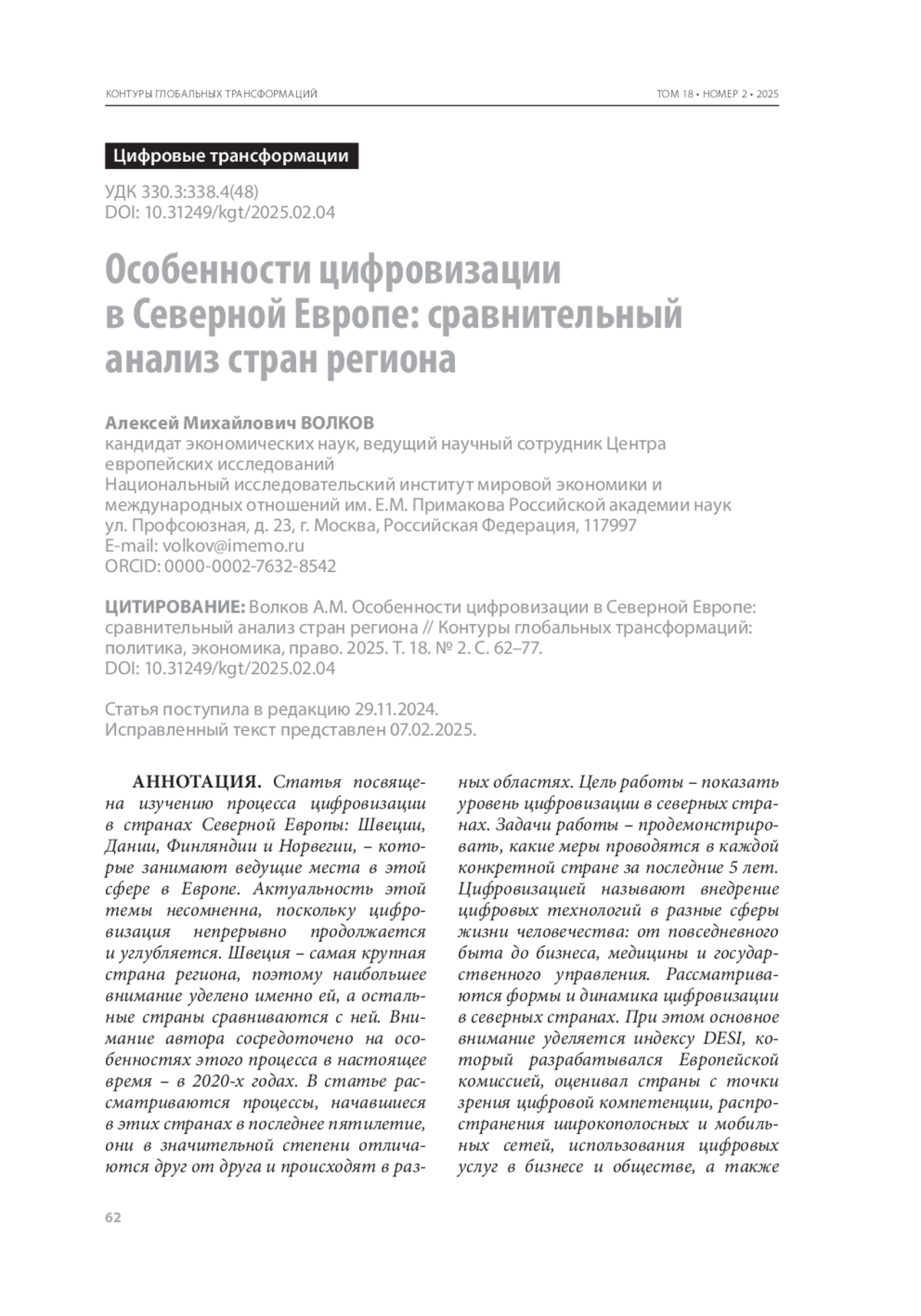 КОНТУРЫ ГЛОБАЛЬНЫХ ТРАНСФОРМАЦИЙ

ТОМ 18 • НОМЕР 2 • 2025

Цифровые трансформации

УДК 330.3:338.4(48)
DOI: 10.31249/kgt/2025.02.04

Особенности цифровизации в Северной Европе: сравнительный анализ стран региона

Алексей Михайлович ВОЛКОВ
кандидат экономических наук, ведущий научный сотрудник Центра европейских исследований
Национальный исследовательский институт мировой экономики и международных отношений им. Е.М. Примакова Российской академии наук
ул. Профсоюзная, д. 23, г. Москва, Российская Федерация, 117997
E-mail: volkov@imemo.ru
ORCID: 0000-0002-7632-8542

ЦИТИРОВАНИЕ: Волков А.М. Особенности цифровизации в Северной Европе: сравнительный анализ стран региона // Контуры глобальных трансформаций: политика, экономика, право. 2025. Т. 18. № 2. С. 62–77.
DOI: 10.31249/kgt/2025.02.04

Статья поступила в редакцию 29.11.2024.
Исправленный текст представлен 07.02.2025.

АННОТАЦИЯ. Статья посвящена изучению процесса цифровизации в странах Северной Европы: Швеции, Дании, Финляндии и Норвегии, – которые занимают ведущие места в этой сфере в Европе. Актуальность этой темы несомненна, поскольку цифровизация непрерывно продолжается и углубляется. Швеция – самая крупная страна региона, поэтому наибольшее внимание уделено именно ей, а остальные страны сравниваются с ней. Внимание автора сосредоточено на особенностях этого процесса в настоящее время – в 2020-х годах. В статье рассматриваются процессы, начавшиеся в этих странах в последнее пятилетие, они в значительной степени отличаются друг от друга и происходят в разных областях. Цель работы – показать уровень цифровизации в северных странах. Задачи работы – продемонстрировать, какие меры проводятся в каждой конкретной стране за последние 5 лет. Цифровизацией называют внедрение цифровых технологий в разные сферы жизни человечества: от повседневного быта до бизнеса, медицины и государственного управления. Рассматриваются формы и динамика цифровизации в северных странах. При этом основное внимание уделяется индексу DESI, который разрабатывался Европейской комиссией, оценивал страны с точки зрения цифровой компетенции, распространения широкополосных и мобильных сетей, использования цифровых услуг в бизнесе и обществе, а также

62